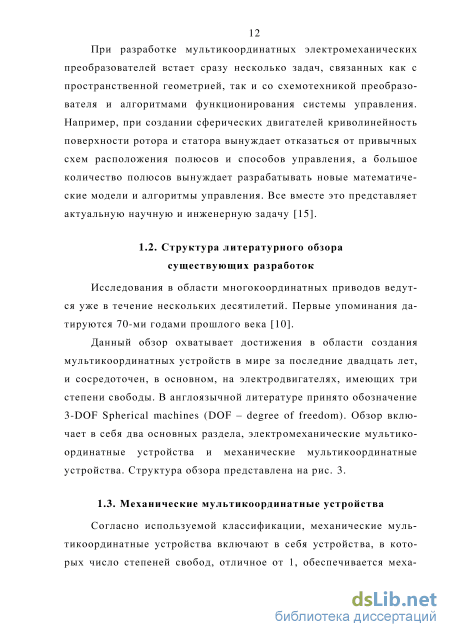 12

При разработке мультикоординатных электромеханических преобразователей встает сразу несколько задач, связанных как с пространственной геометрией, так и со схемотехникой преобразователя и алгоритмами функционирования системы управления. Например, при создании сферических двигателей криволинейность поверхности ротора и статора вынуждает отказаться от привычных схем расположения полюсов и способов управления, а большое количество полюсов вынуждает разрабатывать новые математические модели и алгоритмы управления. Все вместе это представляет актуальную научную и инженерную задачу [15].

1.2. Структура литературного обзора существующих разработок

Исследования в области многокоординатных приводов ведутся уже в течение нескольких десятилетий. Первые упоминания датируются 70-ми годами прошлого века [10].

Данный обзор охватывает достижения в области создания мультикоординатных устройств в мире за последние двадцать лет, и сосредоточен, в основном, на электродвигателях, имеющих три степени свободы. В англоязычной литературе принято обозначение 3-DOF Spherical machines (DOF – degree of freedom). Обзор включает в себя два основных раздела, электромеханические мультикоординатные устройства и механические мультикоординатные устройства. Структура обзора представлена на рис. 3.

1.3. Механические мультикоординатные устройства

Согласно используемой классификации, механические мультикоординатные устройства включают в себя устройства, в которых число степеней свобод, отличное от 1, обеспечивается меха-

dsLib.net
библиотека диссертаций